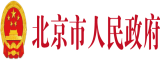 北京市人民政府